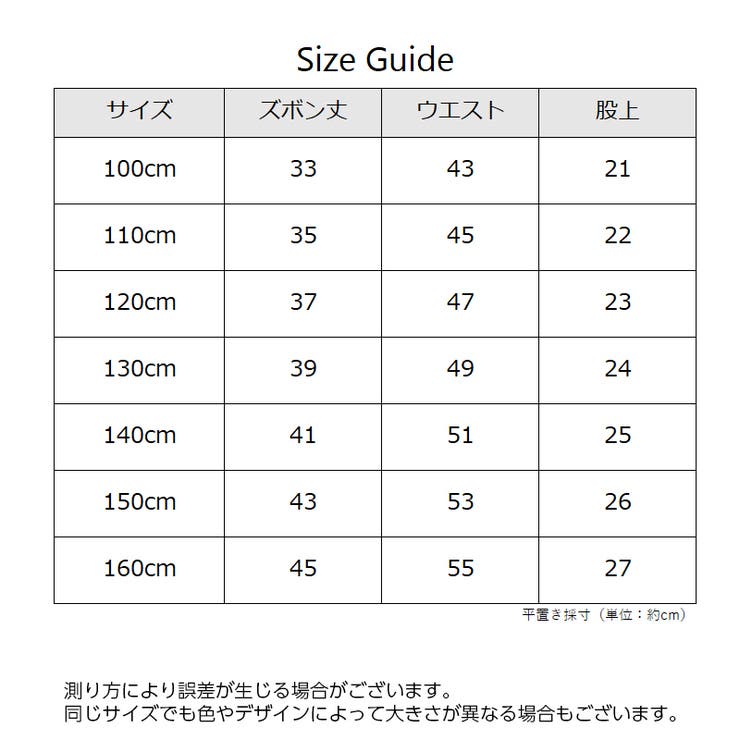 Size Guide

| サイズ | ズボン丈 | ウエスト | 股上 |
|---|---|---|---|
| 100cm | 33 | 43 | 21 |
| 110cm | 35 | 45 | 22 |
| 120cm | 37 | 47 | 23 |
| 130cm | 39 | 49 | 24 |
| 140cm | 41 | 51 | 25 |
| 150cm | 43 | 53 | 26 |
| 160cm | 45 | 55 | 27 |

平置き採寸（単位：約cm）

測り方により誤差が生じる場合がございます。
同じサイズでも色やデザインによって大きさが異なる場合もございます。